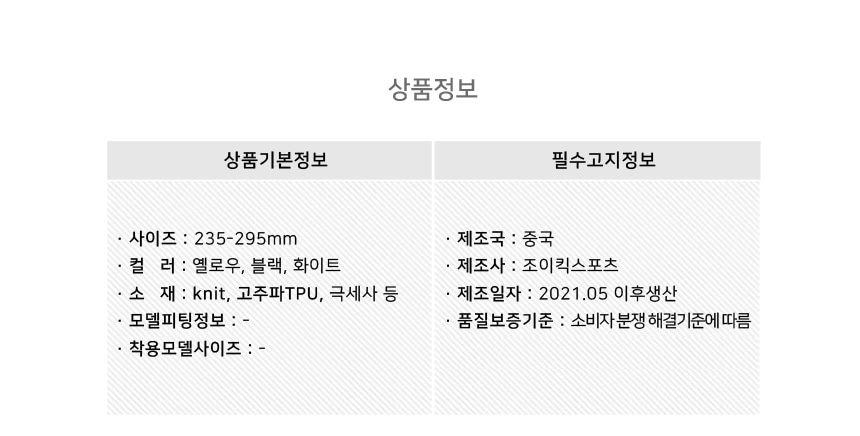 상품정보

상품기본정보

· 사이즈 : 235-295mm
· 컬 러 : 옐로우, 블랙, 화이트
· 소 재 : knit, 고주파TPU, 극세사 등
· 모델피팅정보 : -
· 착용모델사이즈 : -

필수고지정보

· 제조국 : 중국
· 제조사 : 조이킥스포츠
· 제조일자 : 2021.05 이후생산
· 품질보증기준 : 소비자 분쟁 해결기준에 따름